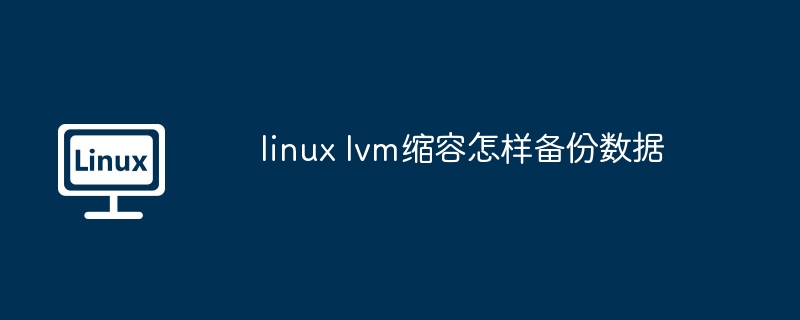 Linux

linux lvm缩容怎样备份数据